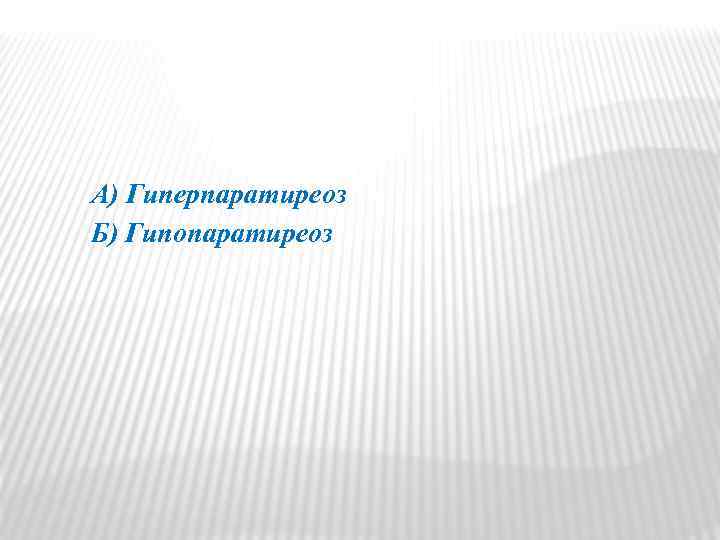 А) Гиперпаратиреоз
Б) Гипопаратиреоз